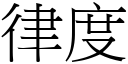 律度